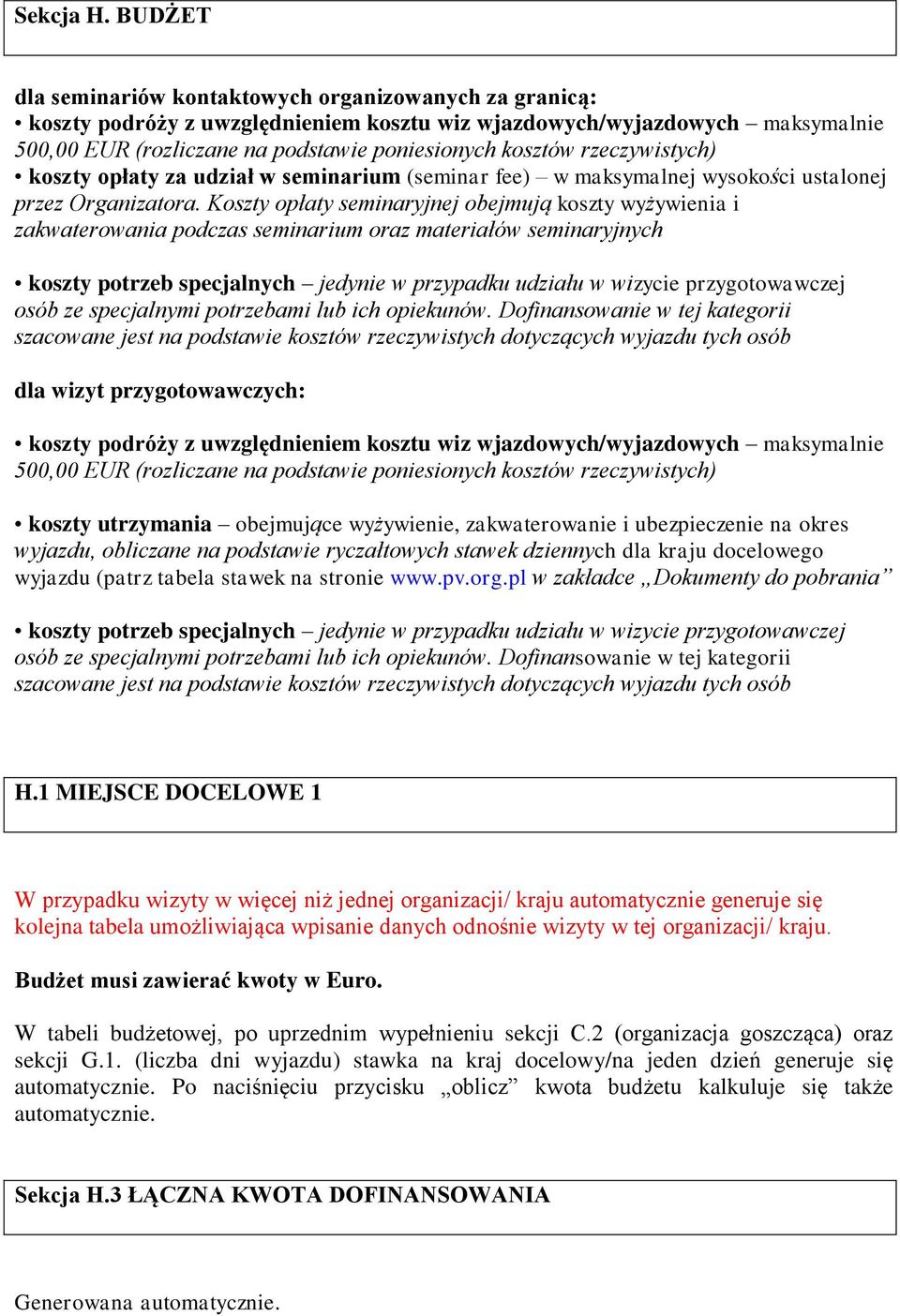 Sekcja H. BUDŻET

dla seminariów kontaktowych organizowanych za granicą:
• koszty podróży z uwzględnieniem kosztu wiz wjazdowych/wyjazdowych – maksymalnie 500,00 EUR (rozliczane na podstawie poniesionych kosztów rzeczywistych)
• koszty opłaty za udział w seminarium (seminar fee) – w maksymalnej wysokości ustalonej przez Organizatora. Koszty opłaty seminaryjnej obejmują koszty wyżywienia i zakwaterowania podczas seminarium oraz materiałów seminaryjnych

• koszty potrzeb specjalnych – jedynie w przypadku udziału w wizycie przygotowawczej osób ze specjalnymi potrzebami lub ich opiekunów. Dofinansowanie w tej kategorii szacowane jest na podstawie kosztów rzeczywistych dotyczących wyjazdu tych osób

dla wizyt przygotowawczych:

• koszty podróży z uwzględnieniem kosztu wiz wjazdowych/wyjazdowych – maksymalnie 500,00 EUR (rozliczane na podstawie poniesionych kosztów rzeczywistych)

• koszty utrzymania – obejmujące wyżywienie, zakwaterowanie i ubezpieczenie na okres wyjazdu, obliczane na podstawie ryczałtowych stawek dziennych dla kraju docelowego wyjazdu (patrz tabela stawek na stronie www.pv.org.pl w zakładce „Dokumenty do pobrania”

• koszty potrzeb specjalnych – jedynie w przypadku udziału w wizycie przygotowawczej osób ze specjalnymi potrzebami lub ich opiekunów. Dofinansowanie w tej kategorii szacowane jest na podstawie kosztów rzeczywistych dotyczących wyjazdu tych osób

H.1 MIEJSCE DOCELOWE 1

W przypadku wizyty w więcej niż jednej organizacji/ kraju automatycznie generuje się kolejna tabela umożliwiająca wpisanie danych odnośnie wizyty w tej organizacji/ kraju.

Budżet musi zawierać kwoty w Euro.

W tabeli budżetowej, po uprzednim wypełnieniu sekcji C.2 (organizacja goszcząca) oraz sekcji G.1. (liczba dni wyjazdu) stawka na kraj docelowy/na jeden dzień generuje się automatycznie. Po naciśnięciu przycisku „oblicz” kwota budżetu kalkuluje się także automatycznie.

Sekcja H.3 ŁĄCZNA KWOTA DOFINANSOWANIA

Generowana automatycznie.